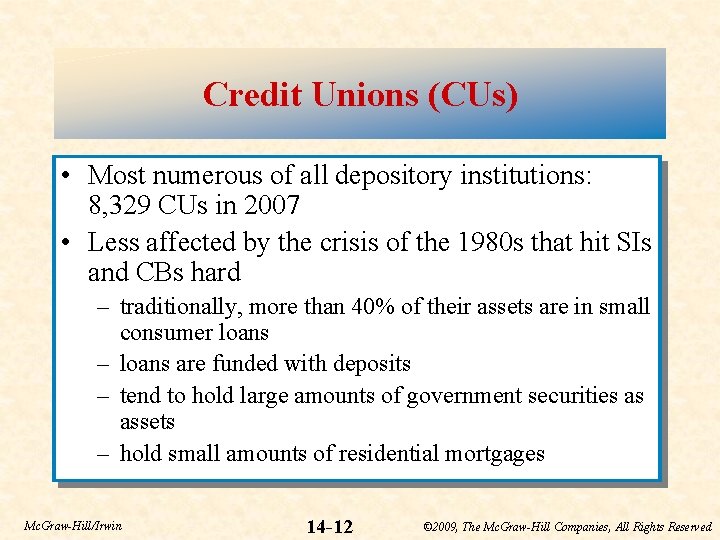 Credit Unions (CUs)

• Most numerous of all depository institutions: 8,329 CUs in 2007
• Less affected by the crisis of the 1980s that hit SIs and CBs hard
– traditionally, more than 40% of their assets are in small consumer loans
– loans are funded with deposits
– tend to hold large amounts of government securities as assets
– hold small amounts of residential mortgages

McGraw-Hill/Irwin

14-12

©2009, The McGraw-Hill Companies, All Rights Reserved